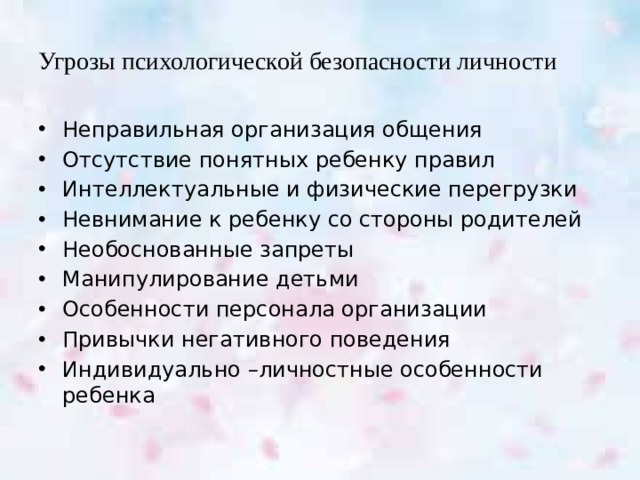 Угрозы психологической безопасности личности

• Неправильная организация общения
• Отсутствие понятных ребенку правил
• Интеллектуальные и физические перегрузки
• Невнимание к ребенку со стороны родителей
• Необоснованные запреты
• Манипулирование детьми
• Особенности персонала организации
• Привычки негативного поведения
• Индивидуально –личностные особенности ребенка